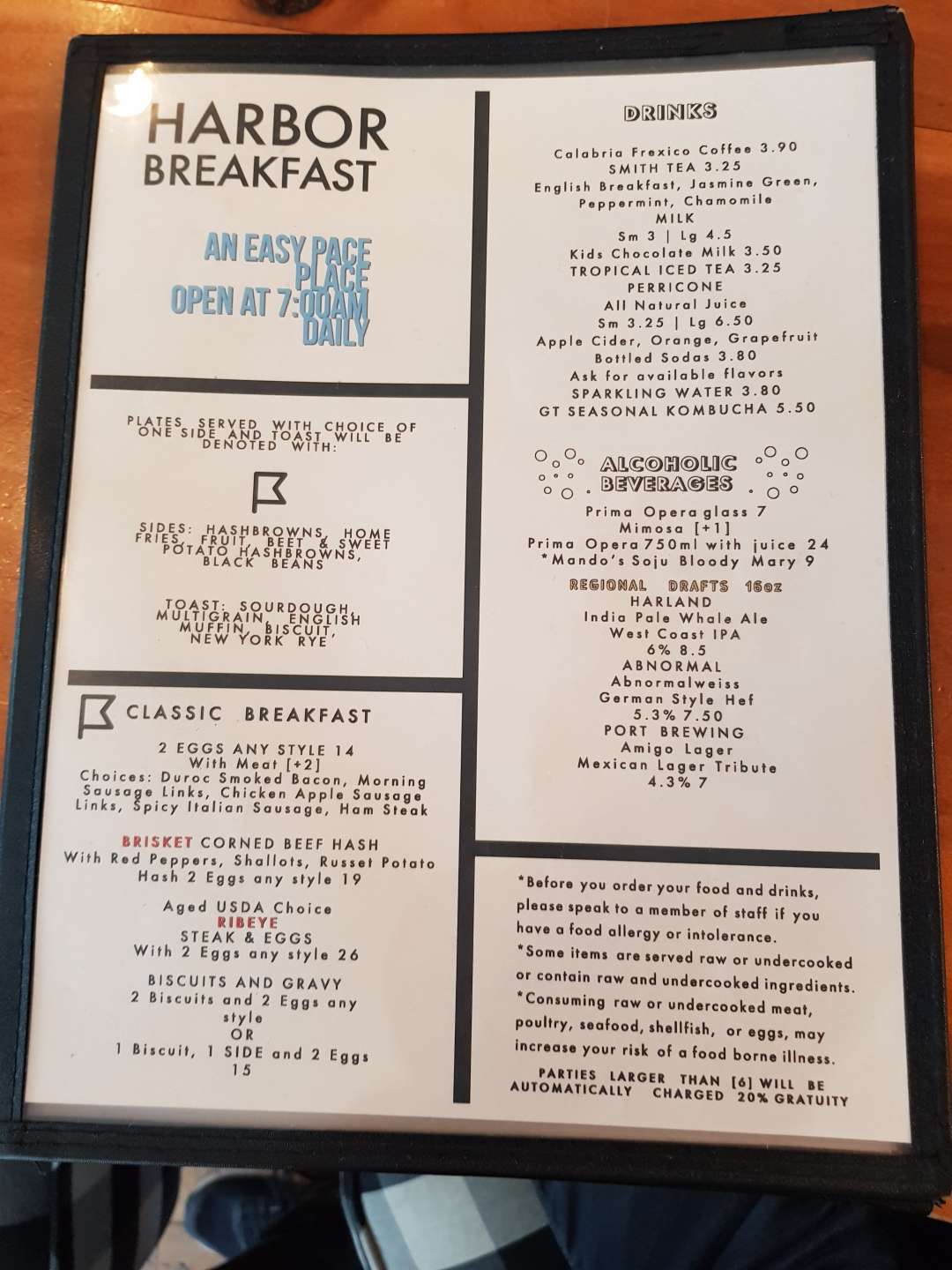 HARBOR
BREAKFAST

AN EASY PACE
PLACE
OPEN AT 7:00AM
DAILY

PLATES SERVED WITH CHOICE OF ONE SIDE AND TOAST WILL BE DENOTED WITH:

SIDES: HASHBROWNS, HOME FRIES, FRUIT, BEET & SWEET POTATO HASHBROWNS, BLACK BEANS

TOAST: SOURDOUGH, MULTIGRAIN, ENGLISH MUFFIN, BISCUIT, NEW YORK RYE

CLASSIC BREAKFAST

2 EGGS ANY STYLE 14
With Meat [+2]
Choices: Duroc Smoked Bacon, Morning Sausage Links, Chicken Apple Sausage Links, Spicy Italian Sausage, Ham Steak

BRISKET CORNED BEEF HASH
With Red Peppers, Shallots, Russet Potato Hash 2 Eggs any style 19

Aged USDA Choice
RIBEYE
STEAK & EGGS
With 2 Eggs any style 26

BISCUITS AND GRAVY
2 Biscuits and 2 Eggs any style
OR
1 Biscuit, 1 SIDE and 2 Eggs
15

DRINKS

Calabria Frexico Coffee 3.90
SMITH TEA 3.25
English Breakfast, Jasmine Green, Peppermint, Chamomile
MILK
Sm 3 | Lg 4.5
Kids Chocolate Milk 3.50
TROPICAL ICED TEA 3.25
PERRICONE
All Natural Juice
Sm 3.25 | Lg 6.50
Apple Cider, Orange, Grapefruit
Bottled Sodas 3.80
Ask for available flavors
SPARKLING WATER 3.80
GT SEASONAL KOMBUCHA 5.50

ALCOHOLIC
BEVERAGES

Prima Opera glass 7
Mimosa [+1]
Prima Opera 750ml with juice 24
*Mando's Soju Bloody Mary 9

REGIONAL DRAFTS 16oz
HARLAND
India Pale Whale Ale
West Coast IPA
6% 8.5
ABNORMAL
Abnormalweiss
German Style Hef
5.3% 7.50
PORT BREWING
Amigo Lager
Mexican Lager Tribute
4.3% 7

*Before you order your food and drinks, please speak to a member of staff if you have a food allergy or intolerance.
*Some items are served raw or undercooked or contain raw and undercooked ingredients.
*Consuming raw or undercooked meat, poultry, seafood, shellfish, or eggs, may increase your risk of a food borne illness.

PARTIES LARGER THAN [6] WILL BE AUTOMATICALLY CHARGED 20% GRATUITY